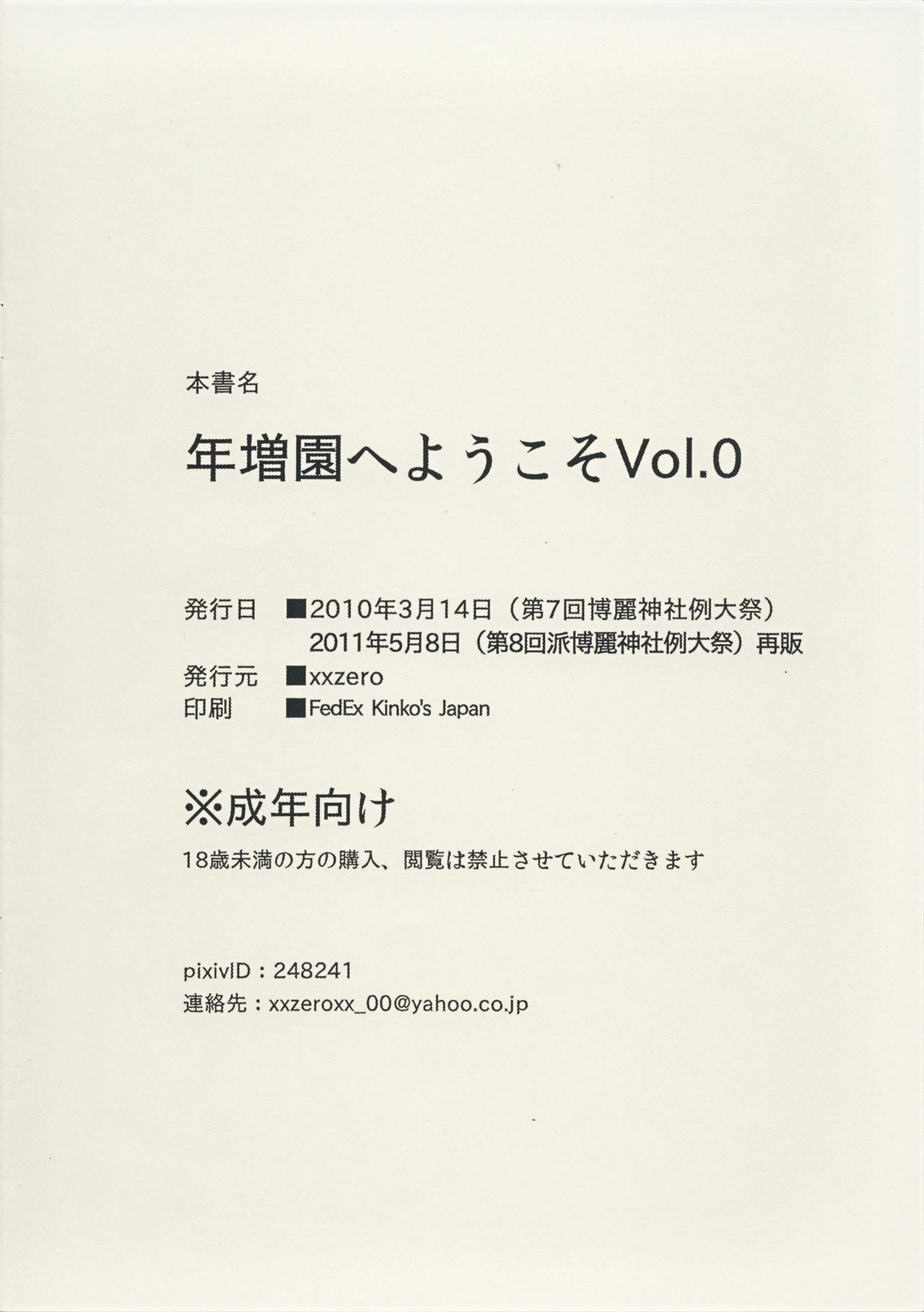 本書名

年増園へようこそVol.0

発行日 ■2010年3月14日（第7回博麗神社例大祭）
2011年5月8日（第8回派博麗神社例大祭）再販
発行元 ■xxzero
印刷 ■FedEx Kinko's Japan

※成年向け

18歳未満の方の購入、閲覧は禁止させていただきます

pixivID：248241
連絡先：xxzeroxx_00@yahoo.co.jp